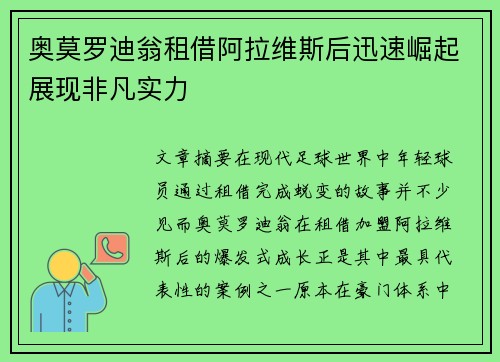 奥莫罗迪翁租借阿拉维斯后迅速崛起展现非凡实力

文章摘要在现代足球世界中年轻球员通过租借完成蜕变的故事并不少见而奥莫罗迪翁在租借加盟阿拉维斯后的爆发式成长正是其中最具代表性的案例之一原本在豪门体系中